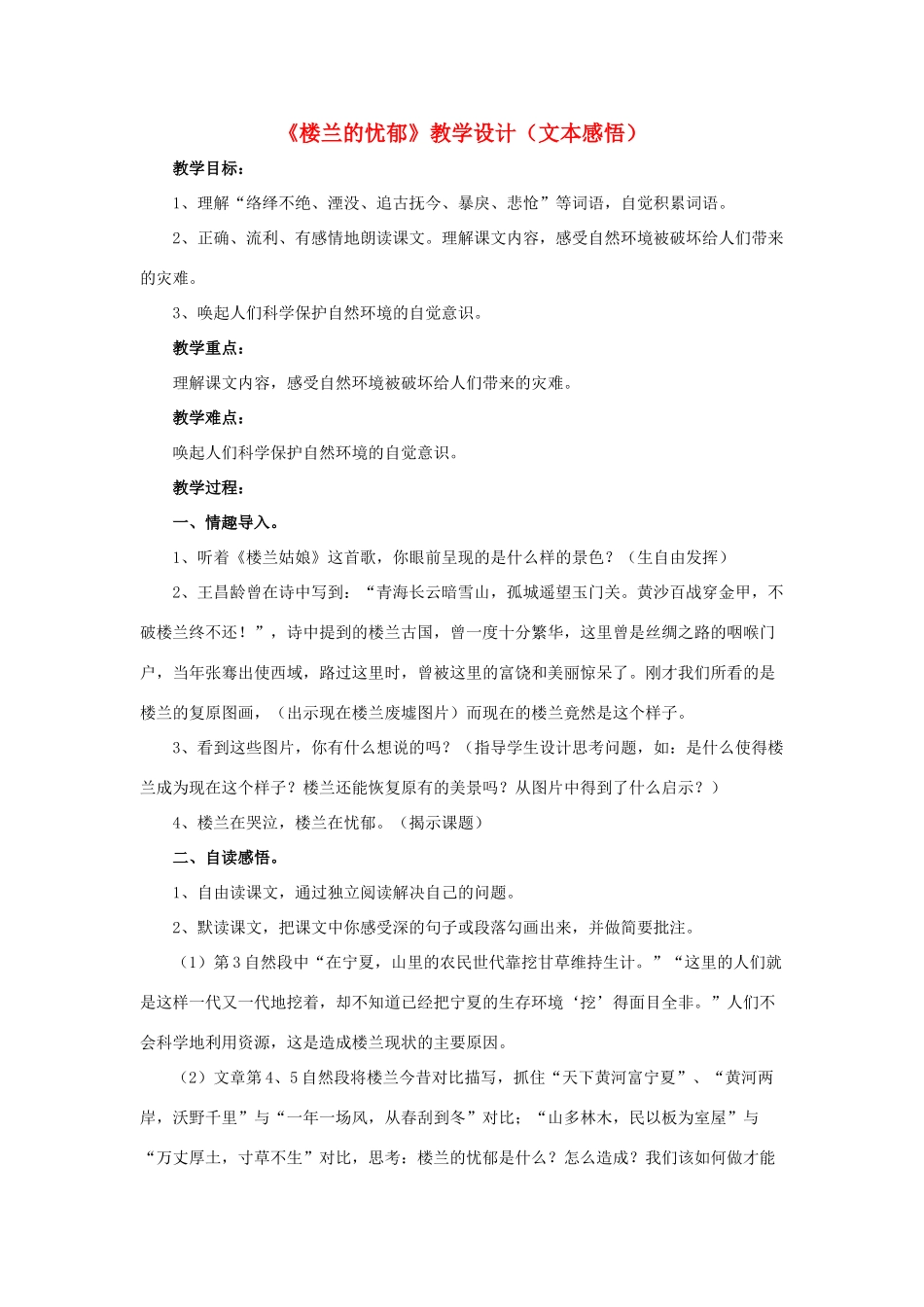 《楼兰的忧郁》教学设计（文本感悟）

教学目标：

1、理解“络绎不绝、湮没、追古抚今、暴戾、悲怆”等词语，自觉积累词语。

2、正确、流利、有感情地朗读课文。理解课文内容，感受自然环境被破坏给人们带来的灾难。

3、唤起人们科学保护自然环境的自觉意识。

教学重点：

理解课文内容，感受自然环境被破坏给人们带来的灾难。

教学难点：

唤起人们科学保护自然环境的自觉意识。

教学过程：

一、情趣导入。

1、听着《楼兰姑娘》这首歌，你眼前呈现的是什么样的景色？（生自由发挥）

2、王昌龄曾在诗中写到：“青海长云暗雪山，孤城遥望玉门关。黄沙百战穿金甲，不破楼兰终不还！”，诗中提到的楼兰古国，曾一度十分繁华，这里曾是丝绸之路的咽喉门户，当年张骞出使西域，路过这里时，曾被这里的富饶和美丽惊呆了。刚才我们所看的是楼兰的复原图画，（出示现在楼兰废墟图片）而现在的楼兰竟然是这个样子。

3、看到这些图片，你有什么想说的吗？（指导学生设计思考问题，如：是什么使得楼兰成为现在这个样子？楼兰还能恢复原有的美景吗？从图片中得到了什么启示？）

4、楼兰在哭泣，楼兰在忧郁。（揭示课题）

二、自读感悟。

1、自由读课文，通过独立阅读解决自己的问题。

2、默读课文，把课文中你感受深的句子或段落勾画出来，并做简要批注。

（1）第3自然段中“在宁夏，山里的农民世代靠挖甘草维持生计。”“这里的人们就是这样一代又一代地挖着，却不知道已经把宁夏的生存环境‘挖’得面目全非。”人们不会科学地利用资源，这是造成楼兰现状的主要原因。

（2）文章第4、5自然段将楼兰今昔对比描写，抓住“天下黄河富宁夏”、“黄河两岸，沃野千里”与“一年一场风，从春刮到冬”对比；“山多林木，民以板为室屋”与“万丈厚土，寸草不生”对比，思考：楼兰的忧郁是什么？怎么造成？我们该如何做才能